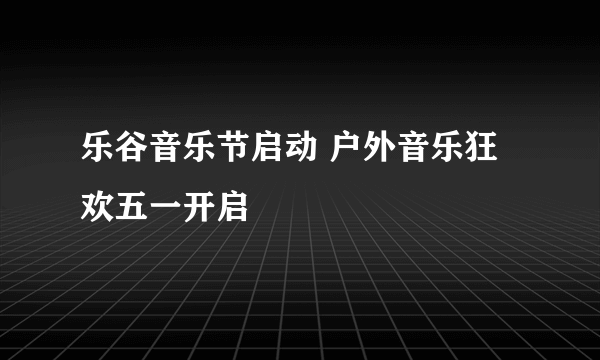 乐谷音乐节启动 户外音乐狂欢五一开启